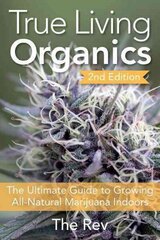 True Living Organics

2nd Edition

The Ultimate Guide to Growing All-Natural Marijuana Indoors

The Rev